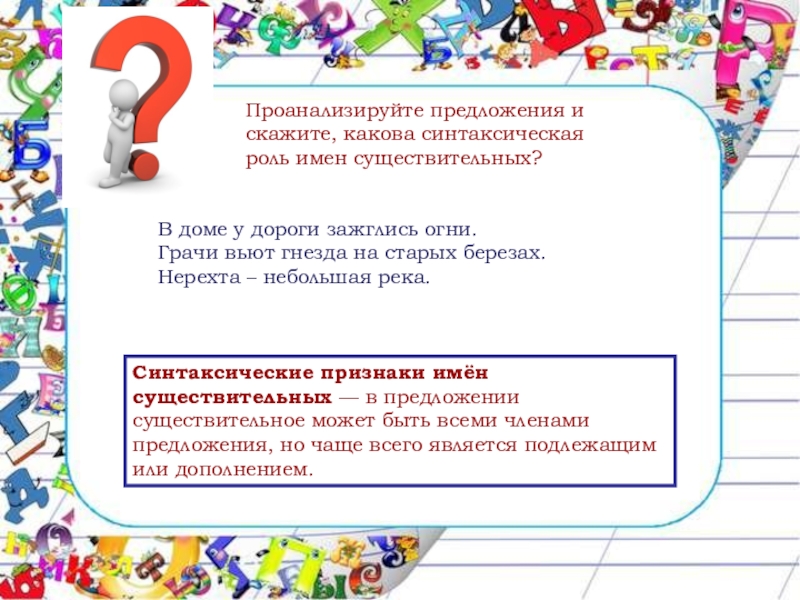 Проанализируйте предложения и скажите, какова синтаксическая роль имен существительных?

В доме у дороги зажглись огни.
Грачи вьют гнезда на старых березах.
Нерехта – небольшая река.

Синтаксические признаки имён существительных — в предложении существительное может быть всеми членами предложения, но чаще всего является подлежащим или дополнением.